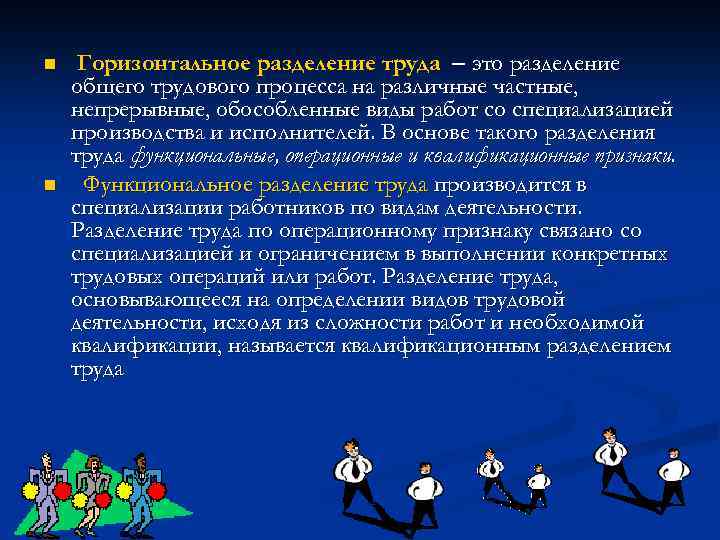 Горизонтальное разделение труда – это разделение общего трудового процесса на различные частные, непрерывные, обособленные виды работ со специализацией производства и исполнителей. В основе такого разделения труда функциональные, операционные и квалификационные признаки.

Функциональное разделение труда производится в специализации работников по видам деятельности. Разделение труда по операционному признаку связано со специализацией и ограничением в выполнении конкретных трудовых операций или работ. Разделение труда, основывающееся на определении видов трудовой деятельности, исходя из сложности работ и необходимой квалификации, называется квалификационным разделением труда